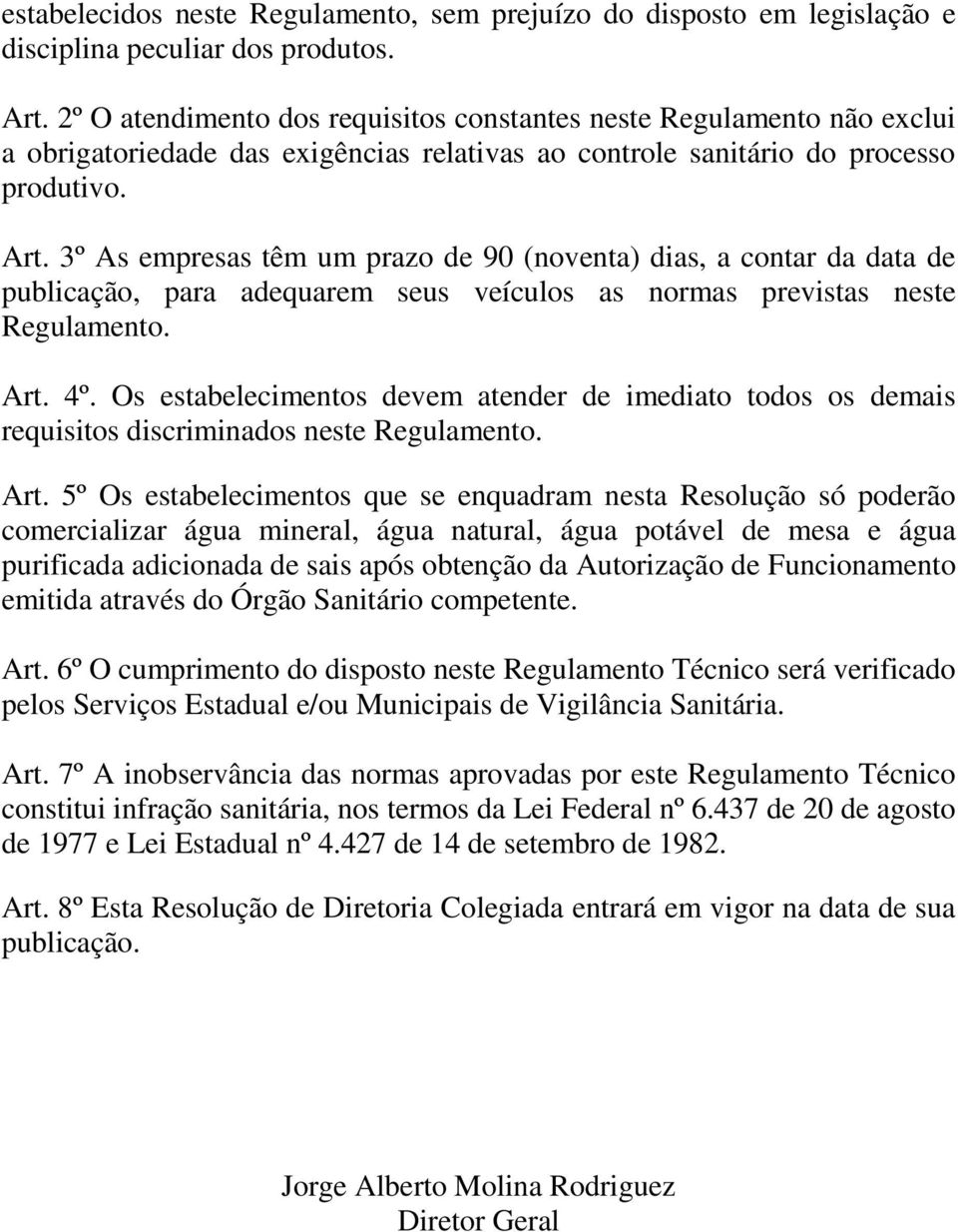 estabelecidos neste Regulamento, sem prejuízo do disposto em legislação e disciplina peculiar dos produtos.

Art. 2º O atendimento dos requisitos constantes neste Regulamento não exclui a obrigatoriedade das exigências relativas ao controle sanitário do processo produtivo.

Art. 3º As empresas têm um prazo de 90 (noventa) dias, a contar da data de publicação, para adequarem seus veículos as normas previstas neste Regulamento.

Art. 4º. Os estabelecimentos devem atender de imediato todos os demais requisitos discriminados neste Regulamento.

Art. 5º Os estabelecimentos que se enquadram nesta Resolução só poderão comercializar água mineral, água natural, água potável de mesa e água purificada adicionada de sais após obtenção da Autorização de Funcionamento emitida através do Órgão Sanitário competente.

Art. 6º O cumprimento do disposto neste Regulamento Técnico será verificado pelos Serviços Estadual e/ou Municipais de Vigilância Sanitária.

Art. 7º A inobservância das normas aprovadas por este Regulamento Técnico constitui infração sanitária, nos termos da Lei Federal nº 6.437 de 20 de agosto de 1977 e Lei Estadual nº 4.427 de 14 de setembro de 1982.

Art. 8º Esta Resolução de Diretoria Colegiada entrará em vigor na data de sua publicação.

Jorge Alberto Molina Rodriguez
Diretor Geral